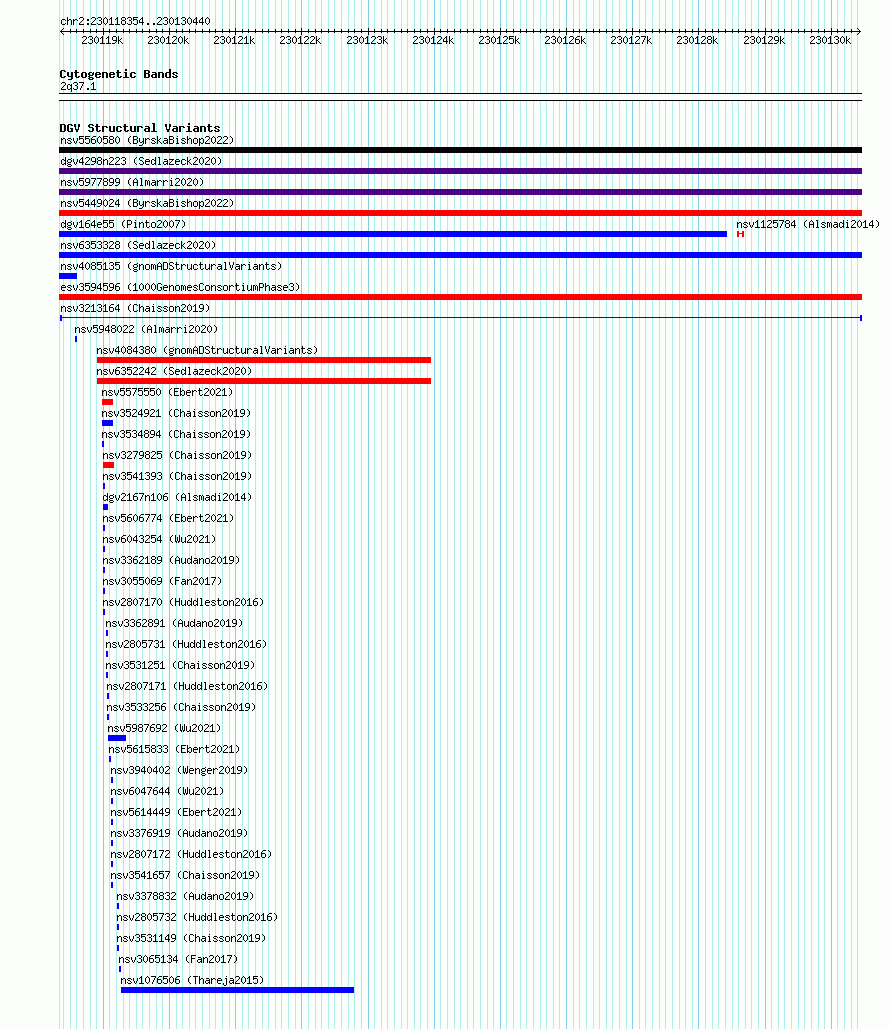 chr2:230118354..230130440

230119k 230120k 230121k 230122k 230123k 230124k 230125k 230126k 230127k 230128k 230129k 230130k

Cytogenetic Bands
2q37.1

DGV Structural Variants
nsv5560580 (ByrskaBishop2022)
dgv4298n223 (Sedlazeck2020)
nsv5977899 (Almarri2020)
nsv5449024 (ByrskaBishop2022)
dgv164e55 (Pinto2007)
nsv1125784 (Alsmadi2014)
nsv6353328 (Sedlazeck2020)
nsv4085135 (gnomADStructuralVariants)
esv3594596 (1000GenomesConsortiumPhase3)
nsv3213164 (Chaisson2019)
nsv5948022 (Almarri2020)
nsv4084380 (gnomADStructuralVariants)
nsv6352242 (Sedlazeck2020)
nsv5575550 (Ebert2021)
nsv3524921 (Chaisson2019)
nsv3534894 (Chaisson2019)
nsv3279825 (Chaisson2019)
nsv3541393 (Chaisson2019)
dgv2167n106 (Alsmadi2014)
nsv5606774 (Ebert2021)
nsv6043254 (Wu2021)
nsv3362189 (Audano2019)
nsv3055069 (Fan2017)
nsv2807170 (Huddleston2016)
nsv3362891 (Audano2019)
nsv2805731 (Huddleston2016)
nsv3531251 (Chaisson2019)
nsv2807171 (Huddleston2016)
nsv3533256 (Chaisson2019)
nsv5987692 (Wu2021)
nsv5615833 (Ebert2021)
nsv3940402 (Wenger2019)
nsv6047644 (Wu2021)
nsv5614449 (Ebert2021)
nsv3376919 (Audano2019)
nsv2807172 (Huddleston2016)
nsv3541657 (Chaisson2019)
nsv3378832 (Audano2019)
nsv2805732 (Huddleston2016)
nsv3531149 (Chaisson2019)
nsv3065134 (Fan2017)
nsv1076506 (Thareja2015)